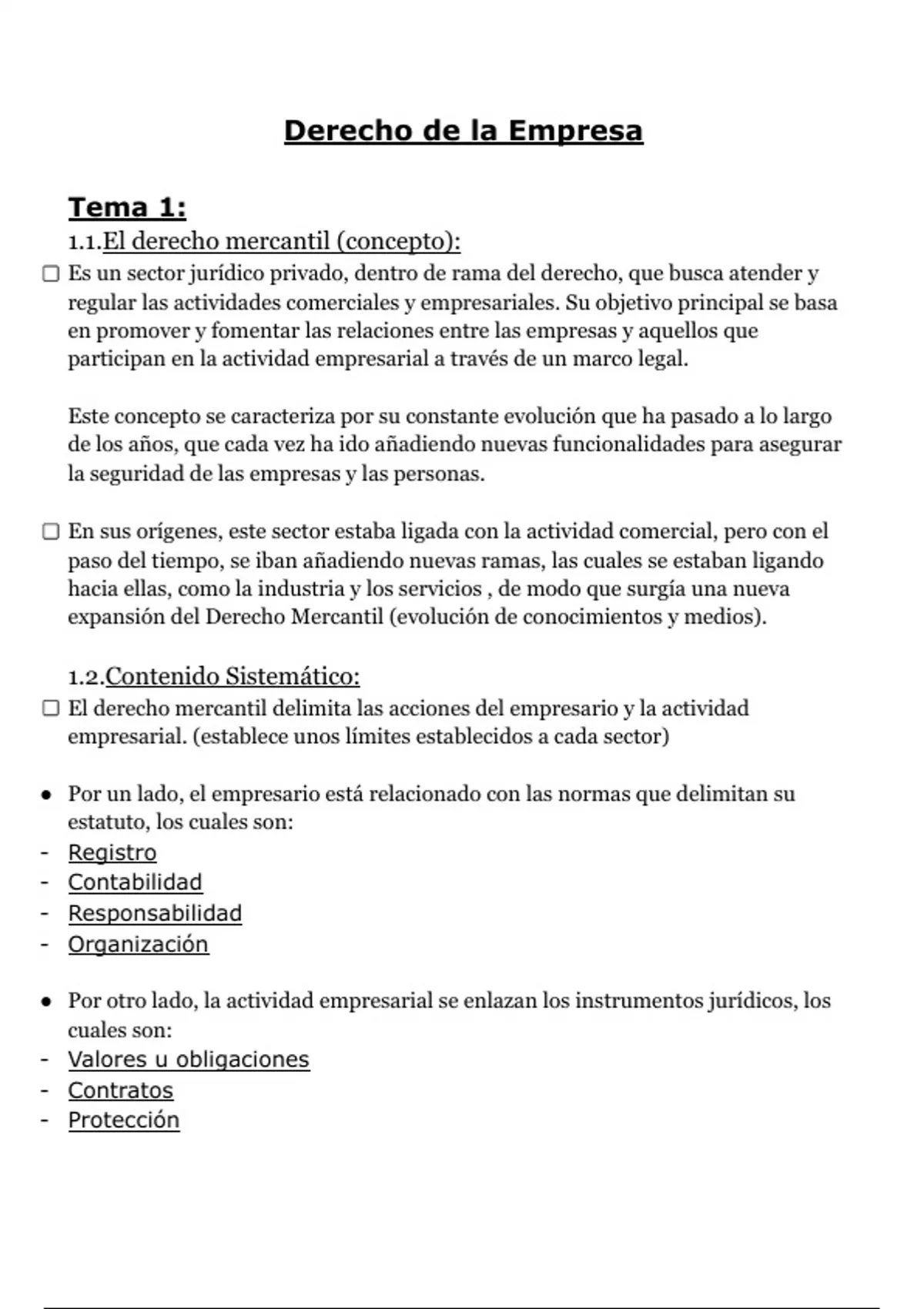 Derecho de la Empresa

Tema 1:

1.1.El derecho mercantil (concepto):

☐ Es un sector jurídico privado, dentro de rama del derecho, que busca atender y regular las actividades comerciales y empresariales. Su objetivo principal se basa en promover y fomentar las relaciones entre las empresas y aquellos que participan en la actividad empresarial a través de un marco legal.

Este concepto se caracteriza por su constante evolución que ha pasado a lo largo de los años, que cada vez ha ido añadiendo nuevas funcionalidades para asegurar la seguridad de las empresas y las personas.

☐ En sus orígenes, este sector estaba ligada con la actividad comercial, pero con el paso del tiempo, se iban añadiendo nuevas ramas, las cuales se estaban ligando hacia ellas, como la industria y los servicios , de modo que surgía una nueva expansión del Derecho Mercantil (evolución de conocimientos y medios).

1.2.Contenido Sistemático:

☐ El derecho mercantil delimita las acciones del empresario y la actividad empresarial. (establece unos límites establecidos a cada sector)

● Por un lado, el empresario está relacionado con las normas que delimitan su estatuto, los cuales son:
- Registro
- Contabilidad
- Responsabilidad
- Organización

● Por otro lado, la actividad empresarial se enlazan los instrumentos jurídicos, los cuales son:
- Valores u obligaciones
- Contratos
- Protección